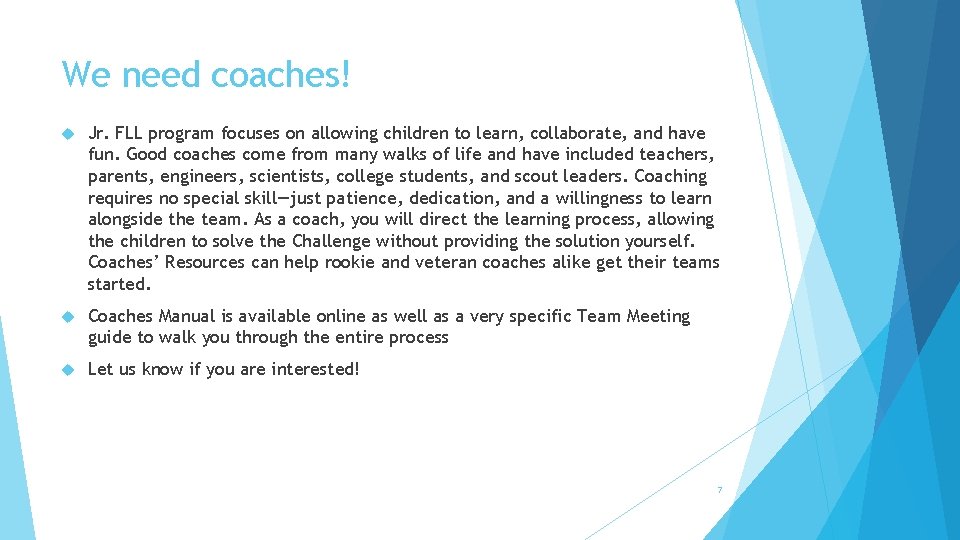 We need coaches!

Jr. FLL program focuses on allowing children to learn, collaborate, and have fun. Good coaches come from many walks of life and have included teachers, parents, engineers, scientists, college students, and scout leaders. Coaching requires no special skill—just patience, dedication, and a willingness to learn alongside the team. As a coach, you will direct the learning process, allowing the children to solve the Challenge without providing the solution yourself. Coaches' Resources can help rookie and veteran coaches alike get their teams started.

Coaches Manual is available online as well as a very specific Team Meeting guide to walk you through the entire process

Let us know if you are interested!

7